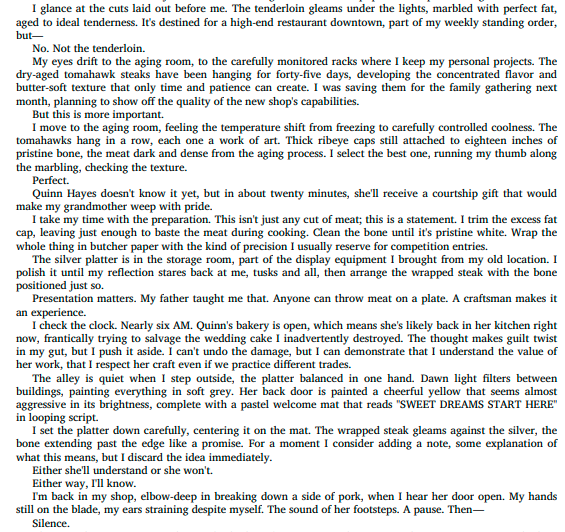 I glance at the cuts laid out before me. The tenderloin gleams under the lights, marbled with perfect fat, aged to ideal tenderness. It's destined for a high-end restaurant downtown, part of my weekly standing order, but—

No. Not the tenderloin.

My eyes drift to the aging room, to the carefully monitored racks where I keep my personal projects. The dry-aged tomahawk steaks have been hanging for forty-five days, developing the concentrated flavor and butter-soft texture that only time and patience can create. I was saving them for the family gathering next month, planning to show off the quality of the new shop's capabilities.

But this is more important.

I move to the aging room, feeling the temperature shift from freezing to carefully controlled coolness. The tomahawks hang in a row, each one a work of art. Thick ribeye caps still attached to eighteen inches of pristine bone, the meat dark and dense from the aging process. I select the best one, running my thumb along the marbling, checking the texture.

Perfect.

Quinn Hayes doesn't know it yet, but in about twenty minutes, she'll receive a courtship gift that would make my grandmother weep with pride.

I take my time with the preparation. This isn't just any cut of meat; this is a statement. I trim the excess fat cap, leaving just enough to baste the meat during cooking. Clean the bone until it's pristine white. Wrap the whole thing in butcher paper with the kind of precision I usually reserve for competition entries.

The silver platter is in the storage room, part of the display equipment I brought from my old location. I polish it until my reflection stares back at me, tusks and all, then arrange the wrapped steak with the bone positioned just so.

Presentation matters. My father taught me that. Anyone can throw meat on a plate. A craftsman makes it an experience.

I check the clock. Nearly six AM. Quinn's bakery is open, which means she's likely back in her kitchen right now, frantically trying to salvage the wedding cake I inadvertently destroyed. The thought makes guilt twist in my gut, but I push it aside. I can't undo the damage, but I can demonstrate that I understand the value of her work, that I respect her craft even if we practice different trades.

The alley is quiet when I step outside, the platter balanced in one hand. Dawn light filters between buildings, painting everything in soft grey. Her back door is painted a cheerful yellow that seems almost aggressive in its brightness, complete with a pastel welcome mat that reads "SWEET DREAMS START HERE" in looping script.

I set the platter down carefully, centering it on the mat. The wrapped steak gleams against the silver, the bone extending past the edge like a promise. For a moment I consider adding a note, some explanation of what this means, but I discard the idea immediately.

Either she'll understand or she won't.

Either way, I'll know.

I'm back in my shop, elbow-deep in breaking down a side of pork, when I hear her door open. My hands still on the blade, my ears straining despite myself. The sound of her footsteps. A pause. Then—

Silence.